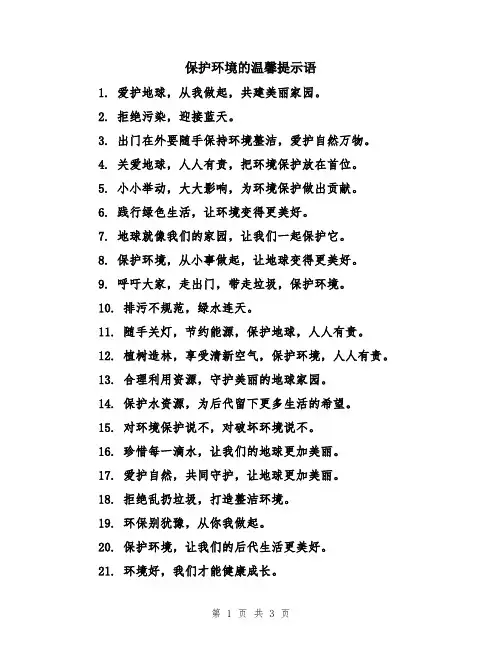 保护环境的温馨提示语

1. 爱护地球，从我做起，共建美丽家园。

2. 拒绝污染，迎接蓝天。

3. 出门在外要随手保持环境整洁，爱护自然万物。

4. 关爱地球，人人有责，把环境保护放在首位。

5. 小小举动，大大影响，为环境保护做出贡献。

6. 践行绿色生活，让环境变得更美好。

7. 地球就像我们的家园，让我们一起保护它。

8. 保护环境，从小事做起，让地球变得更美好。

9. 呼吁大家，走出门，带走垃圾，保护环境。

10. 排污不规范，绿水连天。

11. 随手关灯，节约能源，保护地球，人人有责。

12. 植树造林，享受清新空气，保护环境，人人有责。

13. 合理利用资源，守护美丽的地球家园。

14. 保护水资源，为后代留下更多生活的希望。

15. 对环境保护说不，对破坏环境说不。

16. 珍惜每一滴水，让我们的地球更加美丽。

17. 爱护自然，共同守护，让地球更加美丽。

18. 拒绝乱扔垃圾，打造整洁环境。

19. 环保别犹豫，从你我做起。

20. 保护环境，让我们的后代生活更美好。

21. 环境好，我们才能健康成长。

第 1 页 共 3 页